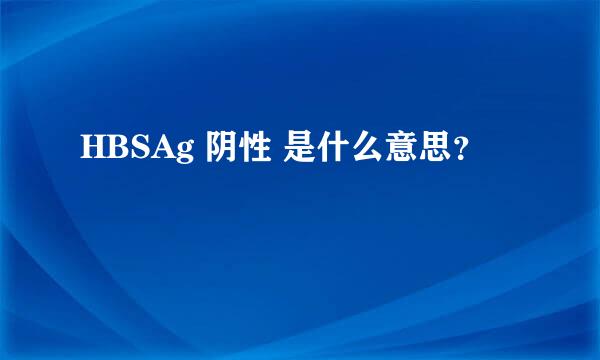 HBSAg 阴性 是什么意思？